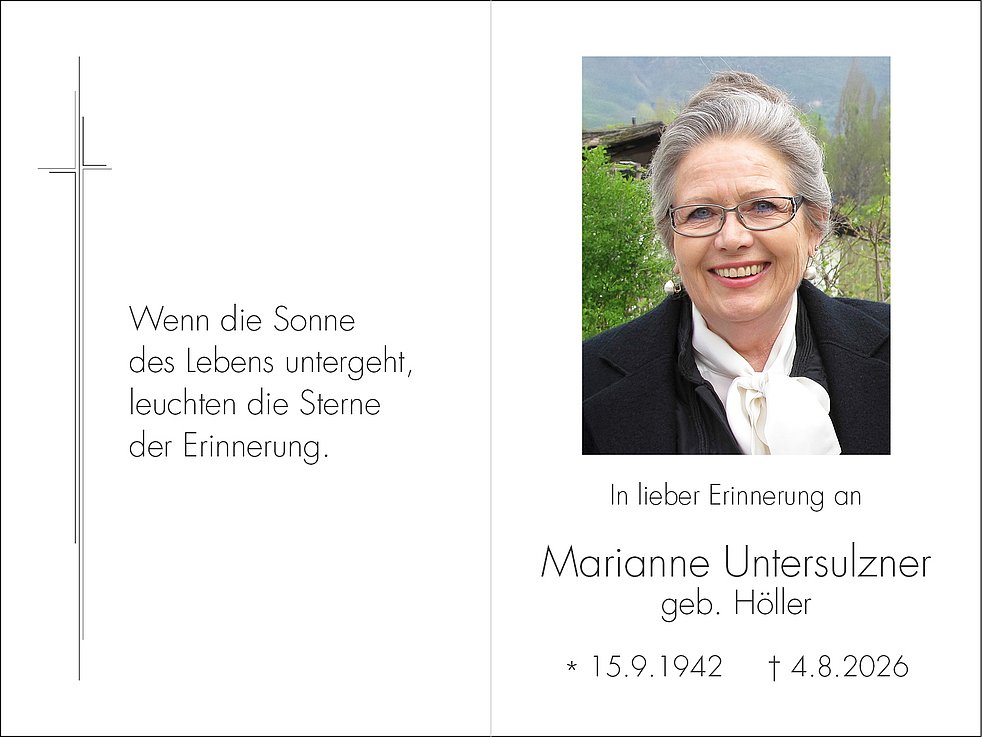 Wenn die Sonne
des Lebens untergeht,
leuchten die Sterne
der Erinnerung.

In lieber Erinnerung an

Marianne Untersulzner
geb. Höller

* 15.9.1942   † 4.8.2026